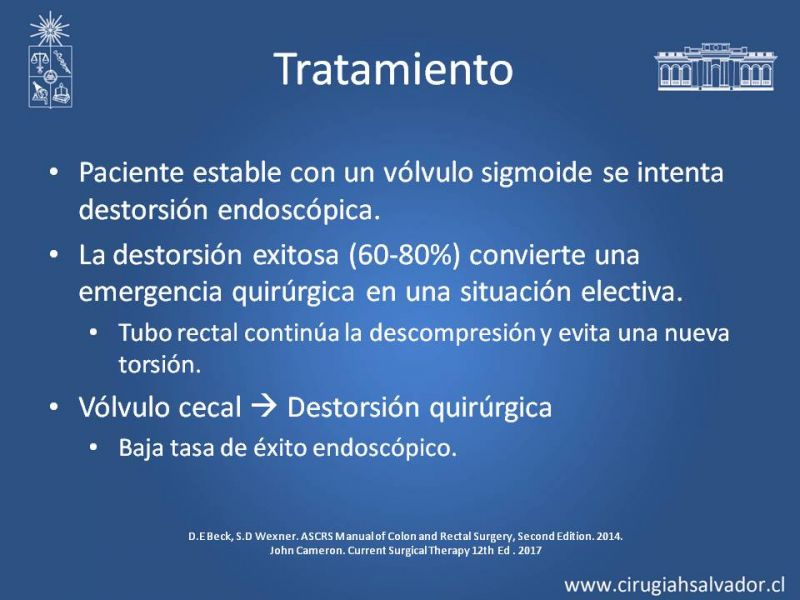 Tratamiento

• Paciente estable con un vólvulo sigmoide se intenta destorsión endoscópica.

• La destorsión exitosa (60-80%) convierte una emergencia quirúrgica en una situación electiva.

• Tubo rectal continúa la descompresión y evita una nueva torsión.

• Vólvulo cecal → Destorsión quirúrgica

• Baja tasa de éxito endoscópico.

D.E Beck, S.D Wexner. ASCRS Manual of Colon and Rectal Surgery, Second Edition. 2014.
John Cameron. Current Surgical Therapy 12th Ed . 2017

www.cirugiahsalvador.cl